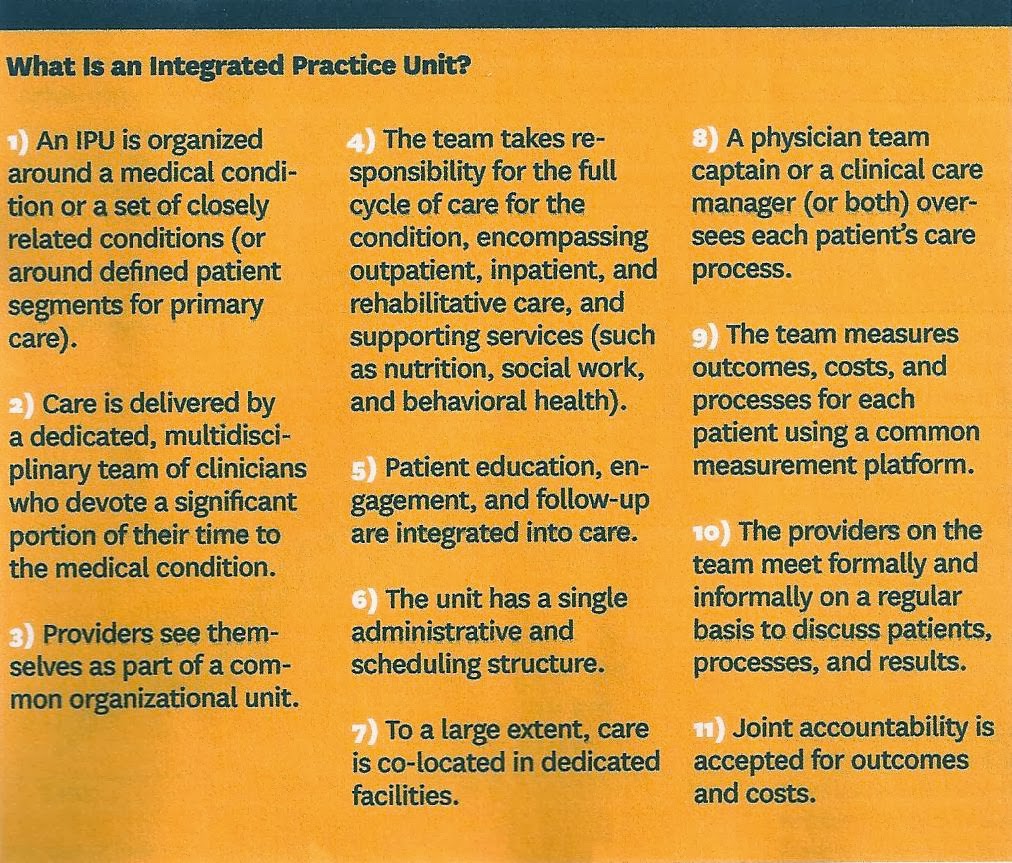 What Is an Integrated Practice Unit?

1) An IPU is organized around a medical condition or a set of closely related conditions (or around defined patient segments for primary care).

2) Care is delivered by a dedicated, multidisciplinary team of clinicians who devote a significant portion of their time to the medical condition.

3) Providers see themselves as part of a common organizational unit.

4) The team takes responsibility for the full cycle of care for the condition, encompassing outpatient, inpatient, and rehabilitative care, and supporting services (such as nutrition, social work, and behavioral health).

5) Patient education, engagement, and follow-up are integrated into care.

6) The unit has a single administrative and scheduling structure.

7) To a large extent, care is co-located in dedicated facilities.

8) A physician team captain or a clinical care manager (or both) oversees each patient's care process.

9) The team measures outcomes, costs, and processes for each patient using a common measurement platform.

10) The providers on the team meet formally and informally on a regular basis to discuss patients, processes, and results.

11) Joint accountability is accepted for outcomes and costs.